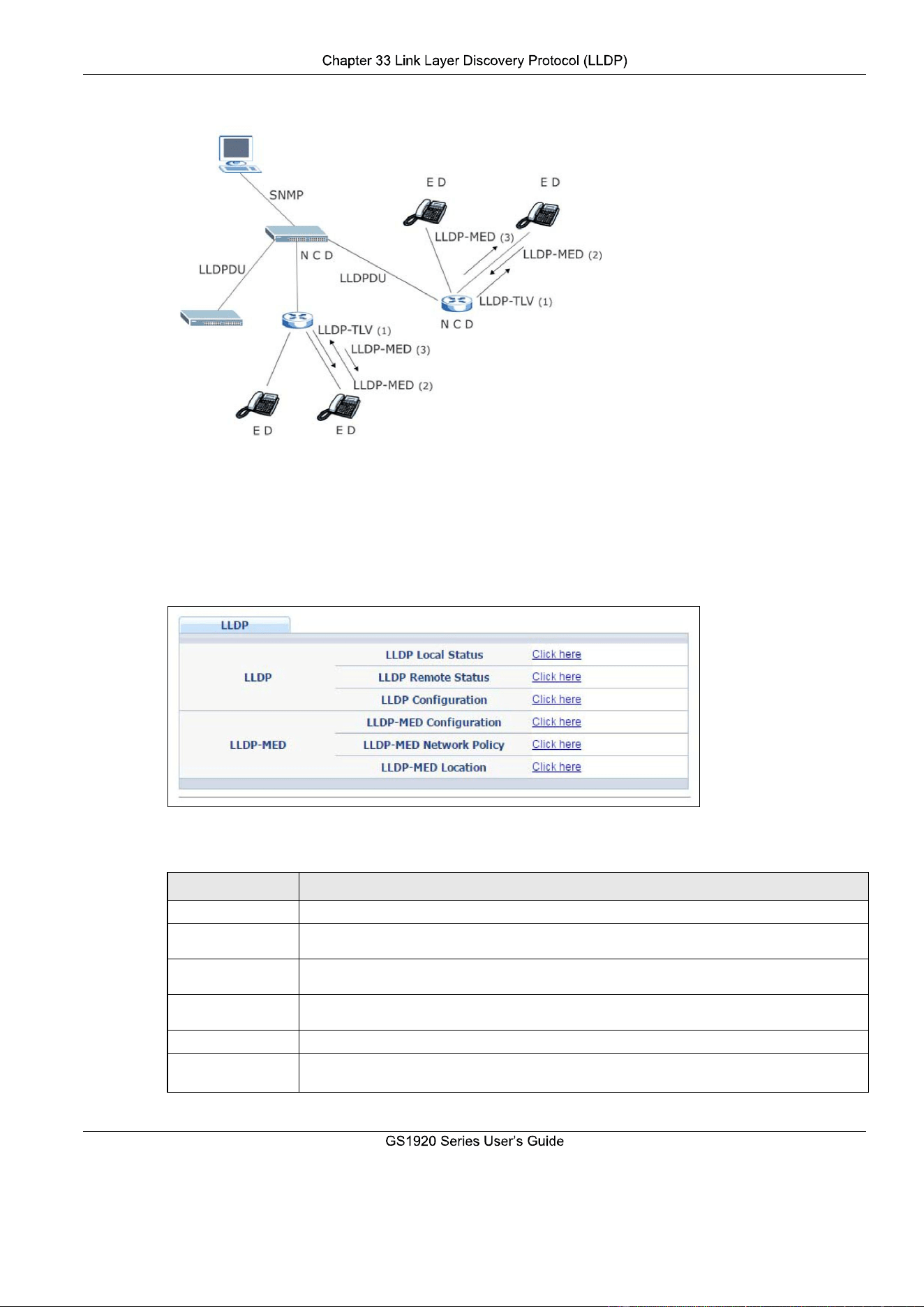 Chapter 33 Link Layer Discovery Protocol (LLDP)

SNMP

E D

E D

LLDP-MED (3)

LLDP-MED (2)

N C D

LLDPDU

LLDPDU

LLDP-TLV (1)

N C D

LLDP-TLV (1)

LLDP-MED (3)

LLDP-MED (2)

E D

E D

LLDP

| | | |
|---|---|---|
| LLDP | LLDP Local Status | Click here |
| | LLDP Remote Status | Click here |
| | LLDP Configuration | Click here |
| LLDP-MED | LLDP-MED Configuration | Click here |
| | LLDP-MED Network Policy | Click here |
| | LLDP-MED Location | Click here |

GS1920 Series User's Guide